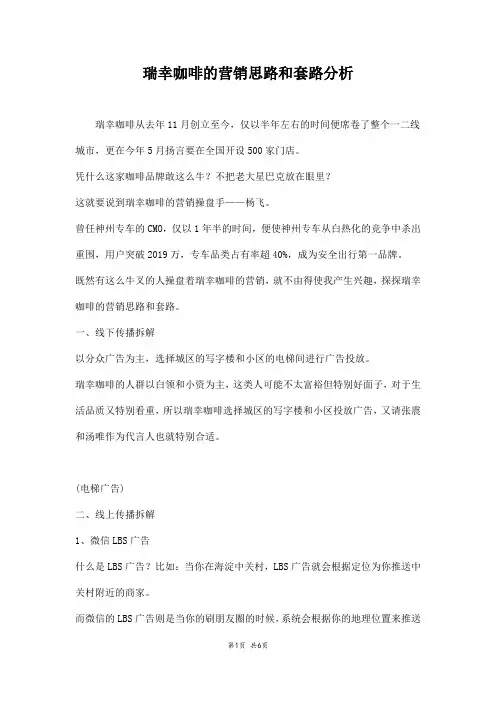 瑞幸咖啡的营销思路和套路分析

瑞幸咖啡从去年11月创立至今，仅以半年左右的时间便席卷了整个一二线城市，更在今年5月扬言要在全国开设500家门店。

凭什么这家咖啡品牌敢这么牛？不把老大星巴克放在眼里？

这就要说到瑞幸咖啡的营销操盘手——杨飞。

曾任神州专车的CMO，仅以1年半的时间，便使神州专车从白热化的竞争中杀出重围，用户突破2019万，专车品类占有率超40%，成为安全出行第一品牌。

既然有这么牛叉的人操盘着瑞幸咖啡的营销，就不由得使我产生兴趣，探探瑞幸咖啡的营销思路和套路。

一、线下传播拆解

以分众广告为主，选择城区的写字楼和小区的电梯间进行广告投放。

瑞幸咖啡的人群以白领和小资为主，这类人可能不太富裕但特别好面子，对于生活品质又特别看重，所以瑞幸咖啡选择城区的写字楼和小区投放广告，又请张震和汤唯作为代言人也就特别合适。

(电梯广告)

二、线上传播拆解

1、微信LBS广告

什么是LBS广告？比如：当你在海淀中关村，LBS广告就会根据定位为你推送中关村附近的商家。

而微信的LBS广告则是当你的刷朋友圈的时候，系统会根据你的地理位置来推送

第1页 共6页